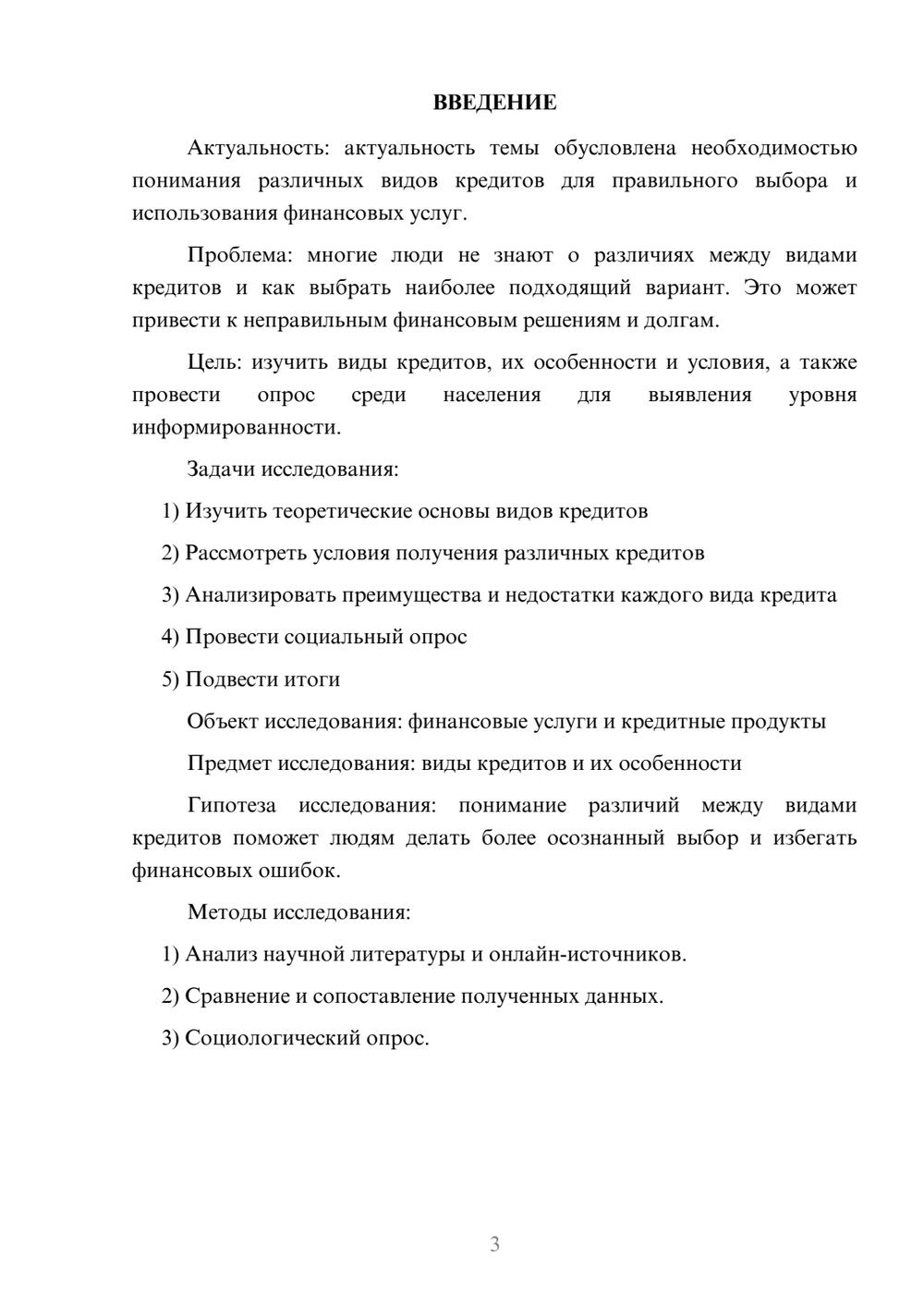 ВВЕДЕНИЕ

Актуальность: актуальность темы обусловлена необходимостью понимания различных видов кредитов для правильного выбора и использования финансовых услуг.

Проблема: многие люди не знают о различиях между видами кредитов и как выбрать наиболее подходящий вариант. Это может привести к неправильным финансовым решениям и долгам.

Цель: изучить виды кредитов, их особенности и условия, а также провести опрос среди населения для выявления уровня информированности.

Задачи исследования:

1) Изучить теоретические основы видов кредитов

2) Рассмотреть условия получения различных кредитов

3) Анализировать преимущества и недостатки каждого вида кредита

4) Провести социальный опрос

5) Подвести итоги

Объект исследования: финансовые услуги и кредитные продукты

Предмет исследования: виды кредитов и их особенности

Гипотеза исследования: понимание различий между видами кредитов поможет людям делать более осознанный выбор и избегать финансовых ошибок.

Методы исследования:

1) Анализ научной литературы и онлайн-источников.

2) Сравнение и сопоставление полученных данных.

3) Социологический опрос.

3